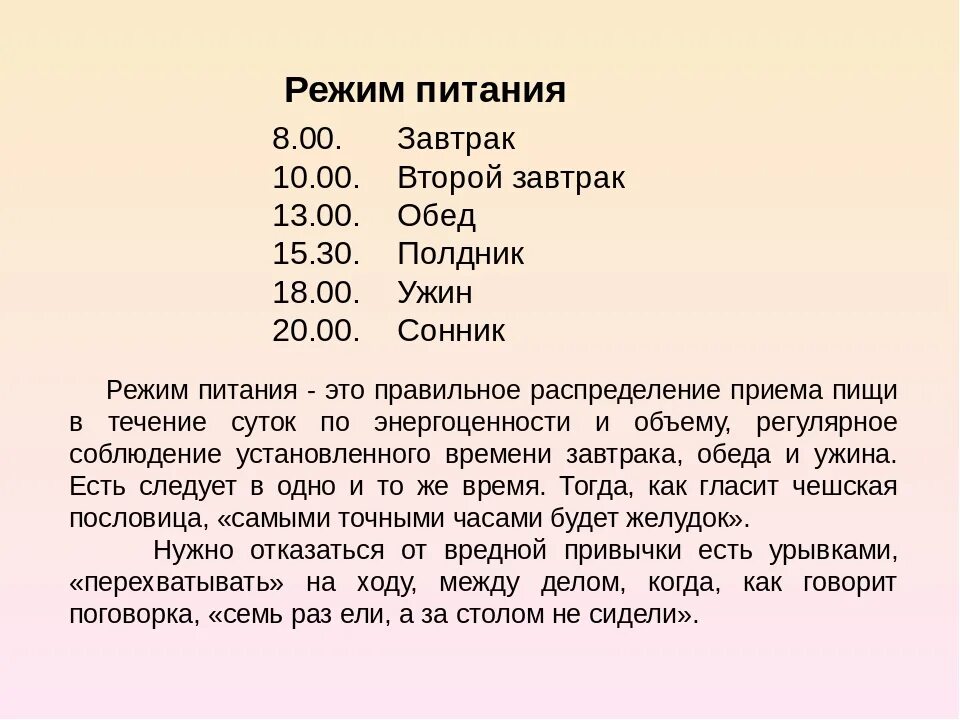 Режим питания

8.00. Завтрак
10.00. Второй завтрак
13.00. Обед
15.30. Полдник
18.00. Ужин
20.00. Сонник

Режим питания - это правильное распределение приема пищи в течение суток по энергоценности и объему, регулярное соблюдение установленного времени завтрака, обеда и ужина. Есть следует в одно и то же время. Тогда, как гласит чешская пословица, «самыми точными часами будет желудок».

Нужно отказаться от вредной привычки есть урывками, «перехватывать» на ходу, между делом, когда, как говорит поговорка, «семь раз ели, а за столом не сидели».